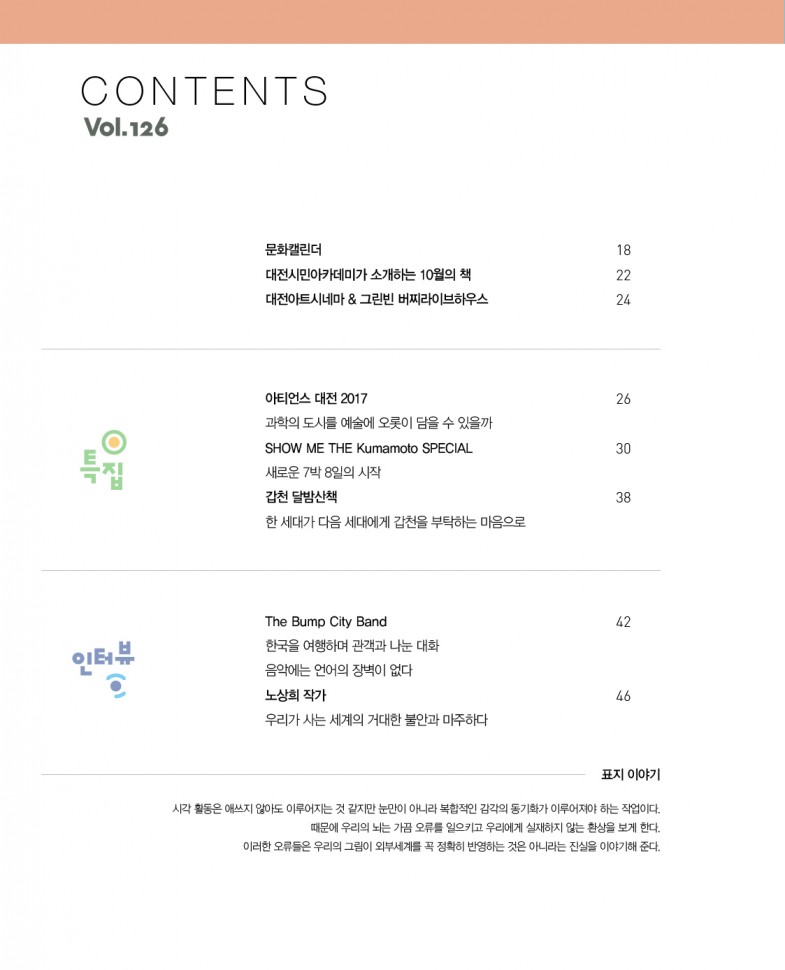 CONTENTS
Vol.126

문화캘린더 18
대전시민아카데미가 소개하는 10월의 책 22
대전아트시네마 & 그린빈 버찌라이브하우스 24

특집

아티언스 대전 2017 26
과학의 도시를 예술에 오롯이 담을 수 있을까
SHOW ME THE Kumamoto SPECIAL 30
새로운 7박 8일의 시작
갑천 달밤산책 38
한 세대가 다음 세대에게 갑천을 부탁하는 마음으로

인터뷰

The Bump City Band 42
한국을 여행하며 관객과 나눈 대화
음악에는 언어의 장벽이 없다
노상희 작가 46
우리가 사는 세계의 거대한 불안과 마주하다

표지 이야기

시각 활동은 애쓰지 않아도 이루어지는 것 같지만 눈만이 아니라 복합적인 감각의 동기화가 이루어져야 하는 작업이다. 때문에 우리의 뇌는 가끔 오류를 일으키고 우리에게 실재하지 않는 환상을 보게 한다. 이러한 오류들은 우리의 그림이 외부세계를 꼭 정확히 반영하는 것은 아니라는 진실을 이야기해 준다.